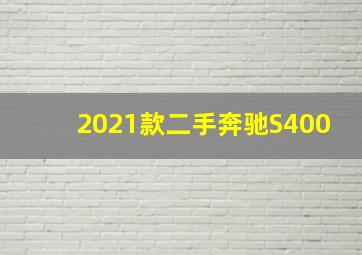 2021款二手奔驰S400